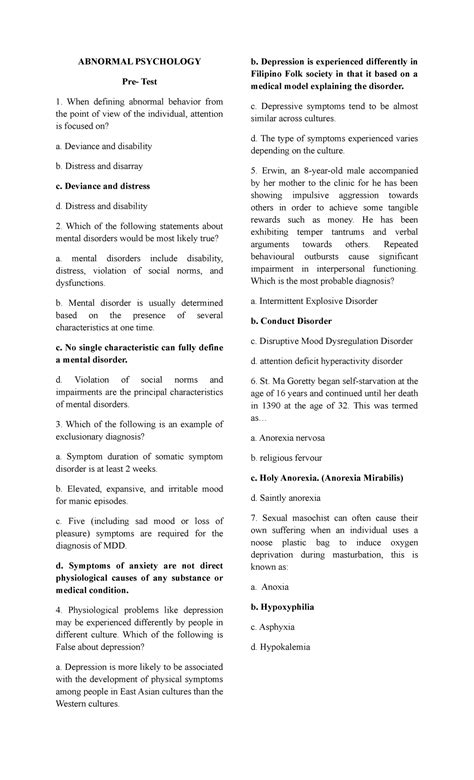 ABNORMAL PSYCHOLOGY

Pre- Test

1. When defining abnormal behavior from the point of view of the individual, attention is focused on?

a. Deviance and disability

b. Distress and disarray

c. Deviance and distress

d. Distress and disability

2. Which of the following statements about mental disorders would be most likely true?

a. mental disorders include disability, distress, violation of social norms, and dysfunctions.

b. Mental disorder is usually determined based on the presence of several characteristics at one time.

c. No single characteristic can fully define a mental disorder.

d. Violation of social norms and impairments are the principal characteristics of mental disorders.

3. Which of the following is an example of exclusionary diagnosis?

a. Symptom duration of somatic symptom disorder is at least 2 weeks.

b. Elevated, expansive, and irritable mood for manic episodes.

c. Five (including sad mood or loss of pleasure) symptoms are required for the diagnosis of MDD.

d. Symptoms of anxiety are not direct physiological causes of any substance or medical condition.

4. Physiological problems like depression may be experienced differently by people in different culture. Which of the following is False about depression?

a. Depression is more likely to be associated with the development of physical symptoms among people in East Asian cultures than the Western cultures.

b. Depression is experienced differently in Filipino Folk society in that it based on a medical model explaining the disorder.

c. Depressive symptoms tend to be almost similar across cultures.

d. The type of symptoms experienced varies depending on the culture.

5. Erwin, an 8-year-old male accompanied by her mother to the clinic for he has been showing impulsive aggression towards others in order to achieve some tangible rewards such as money. He has been exhibiting temper tantrums and verbal arguments towards others. Repeated behavioural outbursts cause significant impairment in interpersonal functioning. Which is the most probable diagnosis?

a. Intermittent Explosive Disorder

b. Conduct Disorder

c. Disruptive Mood Dysregulation Disorder

d. attention deficit hyperactivity disorder

6. St. Ma Goretty began self-starvation at the age of 16 years and continued until her death in 1390 at the age of 32. This was termed as…

a. Anorexia nervosa

b. religious fervour

c. Holy Anorexia. (Anorexia Mirabilis)

d. Saintly anorexia

7. Sexual masochist can often cause their own suffering when an individual uses a noose plastic bag to induce oxygen deprivation during masturbation, this is known as:

a. Anoxia

b. Hypoxyphilia

c. Asphyxia

d. Hypokalemia